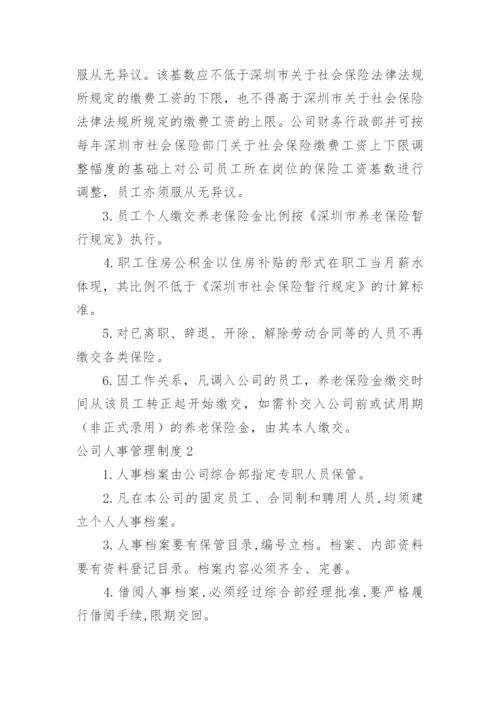 服从无异议。该基数应不低于深圳市关于社会保险法律法规所规定的缴费工资的下限，也不得高于深圳市关于社会保险法律法规所规定的缴费工资的上限。公司财务行政部并可按每年深圳市社会保险部门关于社会保险缴费工资上下限调整幅度的基础上对公司员工所在岗位的保险工资基数进行调整，员工亦须服从无异议。

3. 员工个人缴交养老保险金比例按《深圳市养老保险暂行规定》执行。

4. 职工住房公积金以住房补贴的形式在职工当月薪水体现，其比例不低于《深圳市社会保险暂行规定》的计算标准。

5. 对已离职、辞退、开除、解除劳动合同等的人员不再缴交各类保险。

6. 因工作关系，凡调入公司的员工，养老保险金缴交时间从该员工转正起开始缴交，如需补交入公司前或试用期（非正式录用）的养老保险金，由其本人缴交。

公司人事管理制度 2

1. 人事档案由公司综合部指定专职人员保管。

2. 凡在本公司的固定员工、合同制和聘用人员，均须建立个人人事档案。

3. 人事档案要有保管目录，编号立档。档案、内部资料要有资料登记目录。档案内容必须齐全、完善。

4. 借阅人事档案，必须经过综合部经理批准，要严格履行借阅手续，限期交回。